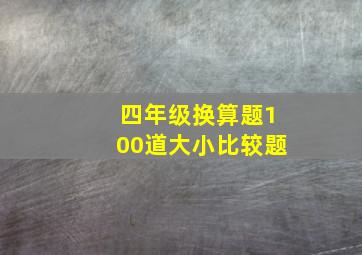 四年级换算题100道大小比较题